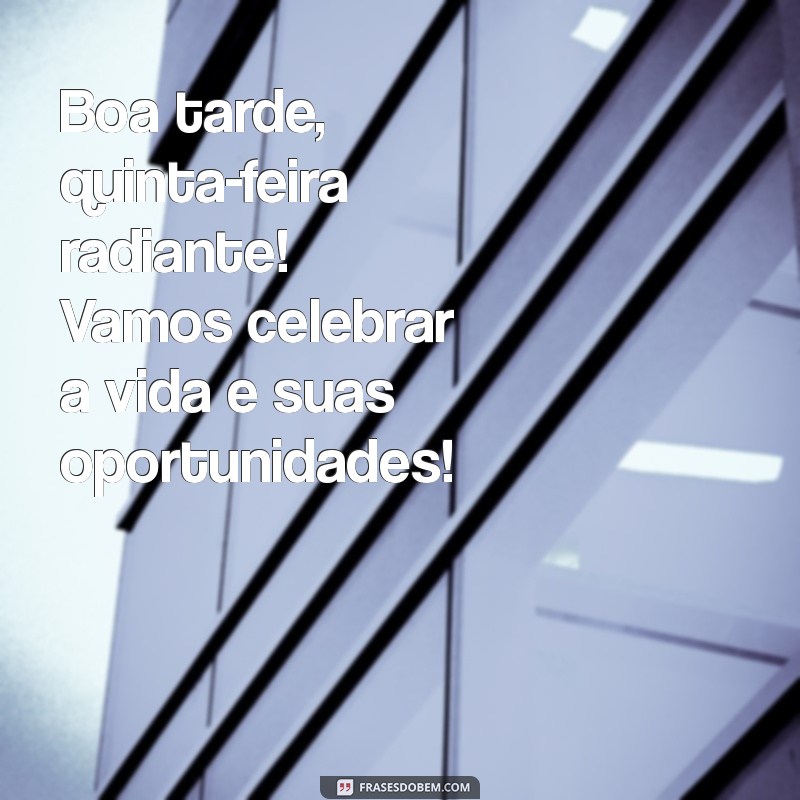 Boa tarde, quinta-feira radiante! Vamos celebrar a vida e suas oportunidades!

FRASESDOBEM.COM